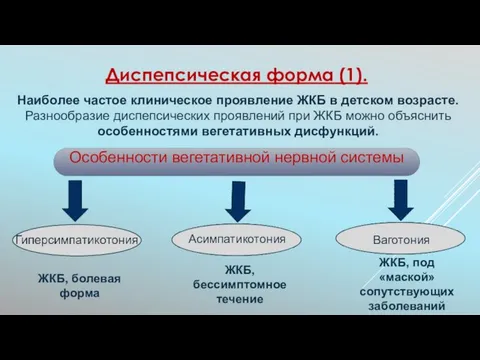 Диспепсическая форма (1).

Наиболее частое клиническое проявление ЖКБ в детском возрасте. Разнообразие диспепсических проявлений при ЖКБ можно объяснить особенностями вегетативных дисфункций.

Особенности вегетативной нервной системы

Гиперсимпатикотония

Асимпатикотония

Ваготония

ЖКБ, болевая форма

ЖКБ, бессимптомное течение

ЖКБ, под «маской» сопутствующих заболеваний